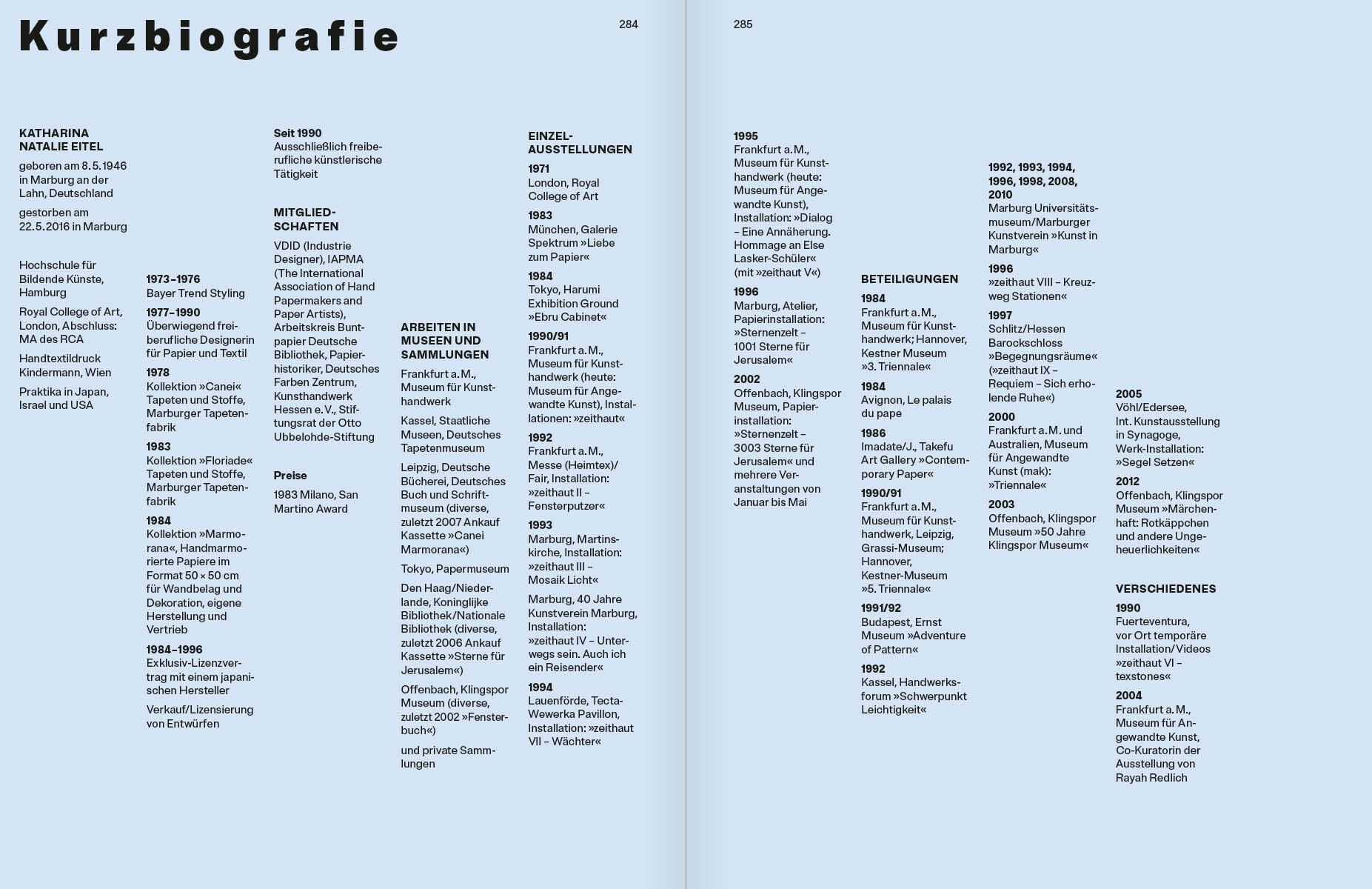 Kurzbiografie

284

KATHARINA NATALIE EITEL

geboren am 8.5.1946 in Marburg an der Lahn, Deutschland

gestorben am 22.5.2016 in Marburg

Hochschule für Bildende Künste, Hamburg

Royal College of Art, London, Abschluss: MA des RCA

Handtextildruck Kindermann, Wien

Praktika in Japan, Israel und USA

1973–1976
Bayer Trend Styling

1977–1990
Überwiegend freiberufliche Designerin für Papier und Textil

1978
Kollektion »Canei« Tapeten und Stoffe, Marburger Tapetenfabrik

1983
Kollektion »Floriade« Tapeten und Stoffe, Marburger Tapetenfabrik

1984
Kollektion »Marmorana«, Handmarmorierte Papiere im Format 50 × 50 cm für Wandbelag und Dekoration, eigene Herstellung und Vertrieb

1984–1996
Exklusiv-Lizenzvertrag mit einem japanischen Hersteller

Verkauf/Lizensierung von Entwürfen

Seit 1990
Ausschließlich freiberufliche künstlerische Tätigkeit

MITGLIEDSCHAFTEN

VDID (Industrie Designer), IAPMA (The International Association of Hand Papermakers and Paper Artists), Arbeitskreis Buntpapier Deutsche Bibliothek, Papierhistoriker, Deutsches Farben Zentrum, Kunsthandwerk Hessen e.V., Stiftungsrat der Otto Ubbelohde-Stiftung

Preise

1983 Milano, San Martino Award

ARBEITEN IN MUSEEN UND SAMMLUNGEN

Frankfurt a.M., Museum für Kunsthandwerk

Kassel, Staatliche Museen, Deutsches Tapetenmuseum

Leipzig, Deutsche Bücherei, Deutsches Buch und Schriftmuseum (diverse, zuletzt 2007 Ankauf Kassette »Canei Marmorana«)

Tokyo, Papermuseum

Den Haag/Niederlande, Koninglijke Bibliothek/Nationale Bibliothek (diverse, zuletzt 2006 Ankauf Kassette »Sterne für Jerusalem«)

Offenbach, Klingspor Museum (diverse, zuletzt 2002 »Fensterbuch«)

und private Sammlungen

EINZELAUSSTELLUNGEN

1971
London, Royal College of Art

1983
München, Galerie Spektrum »Liebe zum Papier«

1984
Tokyo, Harumi Exhibition Ground »Ebru Cabinet«

1990/91
Frankfurt a.M., Museum für Kunsthandwerk (heute: Museum für Angewandte Kunst), Installationen: »zeithaut«

1992
Frankfurt a.M., Messe (Heimtex)/Fair, Installation: »zeithaut II – Fensterputzer«

1993
Marburg, Martinskirche, Installation: »zeithaut III – Mosaik Licht«

Marburg, 40 Jahre Kunstverein Marburg, Installation: »zeithaut IV – Unterwegs sein. Auch ich ein Reisender«

1994
Lauenförde, Tecta-Wewerka Pavillon, Installation: »zeithaut VII – Wächter«

285

1995
Frankfurt a.M., Museum für Kunsthandwerk (heute: Museum für Angewandte Kunst), Installation: »Dialog – Eine Annäherung. Hommage an Else Lasker-Schüler« (mit »zeithaut V«)

1996
Marburg, Atelier, Papierinstallation: »Sternenzelt – 1001 Sterne für Jerusalem«

2002
Offenbach, Klingspor Museum, Papierinstallation: »Sternenzelt – 3003 Sterne für Jerusalem« und mehrere Veranstaltungen von Januar bis Mai

BETEILIGUNGEN

1984
Frankfurt a.M., Museum für Kunsthandwerk; Hannover, Kestner Museum »3. Triennale«

1984
Avignon, Le palais du pape

1986
Imadate/J., Takefu Art Gallery »Contemporary Paper«

1990/91
Frankfurt a.M., Museum für Kunsthandwerk, Leipzig, Grassi-Museum; Hannover, Kestner-Museum »5. Triennale«

1991/92
Budapest, Ernst Museum »Adventure of Pattern«

1992
Kassel, Handwerksforum »Schwerpunkt Leichtigkeit«

1992, 1993, 1994, 1996, 1998, 2008, 2010
Marburg Universitätsmuseum/Marburger Kunstverein »Kunst in Marburg«

1996
»zeithaut VIII – Kreuzweg Stationen«

1997
Schlitz/Hessen Barockschloss »Begegnungsräume« (»zeithaut IX – Requiem – Sich erholende Ruhe«)

2000
Frankfurt a.M. und Australien, Museum für Angewandte Kunst (mak): »Triennale«

2003
Offenbach, Klingspor Museum »50 Jahre Klingspor Museum«

2005
Vöhl/Edersee, Int. Kunstausstellung in Synagoge, Werk-Installation: »Segel Setzen«

2012
Offenbach, Klingspor Museum »Märchenhaft: Rotkäppchen und andere Ungeheuerlichkeiten«

VERSCHIEDENES

1990
Fuerteventura, vor Ort temporäre Installation/Videos »zeithaut VI – texstones«

2004
Frankfurt a.M., Museum für Angewandte Kunst, Co-Kuratorin der Ausstellung von Rayah Redlich